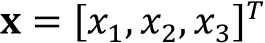 $\mathbf{x} = [x_1, x_2, x_3]^T$